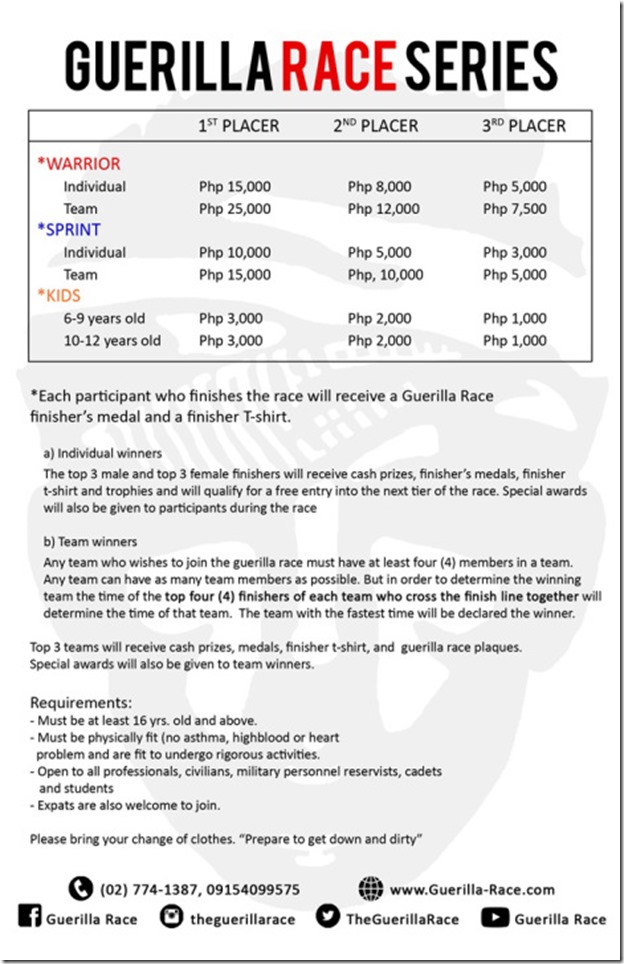 GUERILLA RACE SERIES

| | 1ST PLACER | 2ND PLACER | 3RD PLACER |
|---|---|---|---|
| *WARRIOR | | | |
| Individual | Php 15,000 | Php 8,000 | Php 5,000 |
| Team | Php 25,000 | Php 12,000 | Php 7,500 |
| *SPRINT | | | |
| Individual | Php 10,000 | Php 5,000 | Php 3,000 |
| Team | Php 15,000 | Php, 10,000 | Php 5,000 |
| *KIDS | | | |
| 6-9 years old | Php 3,000 | Php 2,000 | Php 1,000 |
| 10-12 years old | Php 3,000 | Php 2,000 | Php 1,000 |

*Each participant who finishes the race will receive a Guerilla Race finisher's medal and a finisher T-shirt.

a) Individual winners
The top 3 male and top 3 female finishers will receive cash prizes, finisher's medals, finisher t-shirt and trophies and will qualify for a free entry into the next tier of the race. Special awards will also be given to participants during the race

b) Team winners
Any team who wishes to join the guerilla race must have at least four (4) members in a team. Any team can have as many team members as possible. But in order to determine the winning team the time of the top four (4) finishers of each team who cross the finish line together will determine the time of that team. The team with the fastest time will be declared the winner.

Top 3 teams will receive cash prizes, medals, finisher t-shirt, and guerilla race plaques. Special awards will also be given to team winners.

Requirements:
- Must be at least 16 yrs. old and above.
- Must be physically fit (no asthma, highblood or heart problem and are fit to undergo rigorous activities.
- Open to all professionals, civilians, military personnel reservists, cadets and students
- Expats are also welcome to join.

Please bring your change of clothes. "Prepare to get down and dirty"

(02) 774-1387, 09154099575
www.Guerilla-Race.com
Guerilla Race
theguerillarace
TheGuerillaRace
Guerilla Race